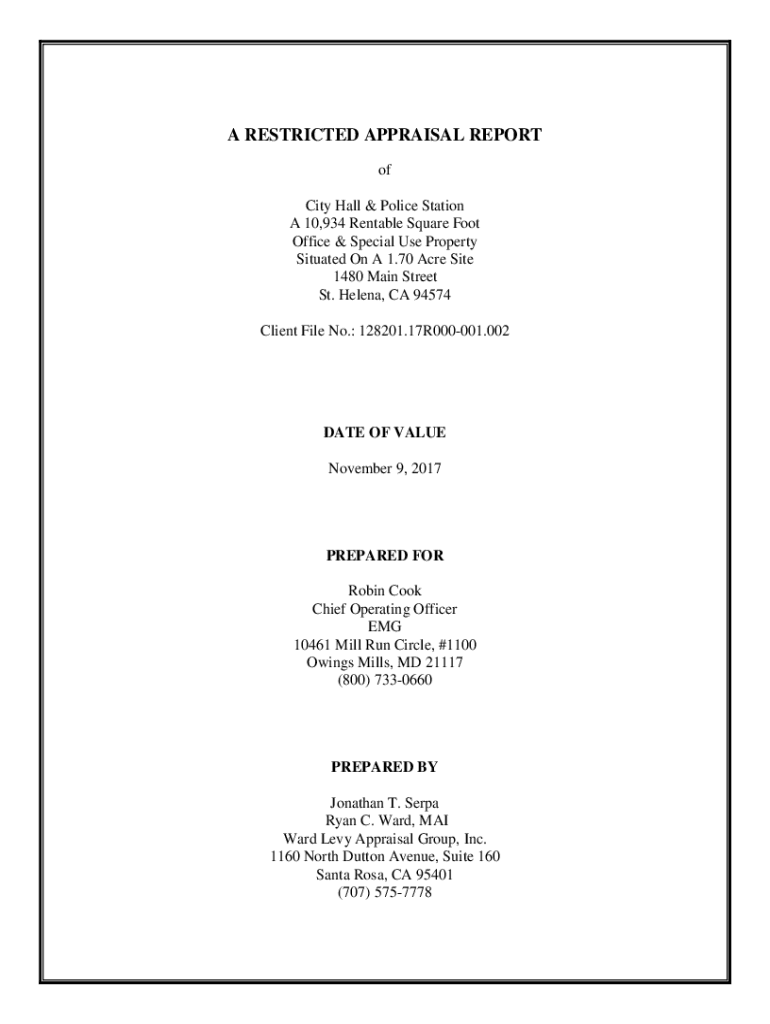 A RESTRICTED APPRAISAL REPORT

of

City Hall & Police Station
A 10,934 Rentable Square Foot
Office & Special Use Property
Situated On A 1.70 Acre Site
1480 Main Street
St. Helena, CA 94574

Client File No.: 128201.17R000-001.002

DATE OF VALUE

November 9, 2017

PREPARED FOR

Robin Cook
Chief Operating Officer
EMG
10461 Mill Run Circle, #1100
Owings Mills, MD 21117
(800) 733-0660

PREPARED BY

Jonathan T. Serpa
Ryan C. Ward, MAI
Ward Levy Appraisal Group, Inc.
1160 North Dutton Avenue, Suite 160
Santa Rosa, CA 95401
(707) 575-7778